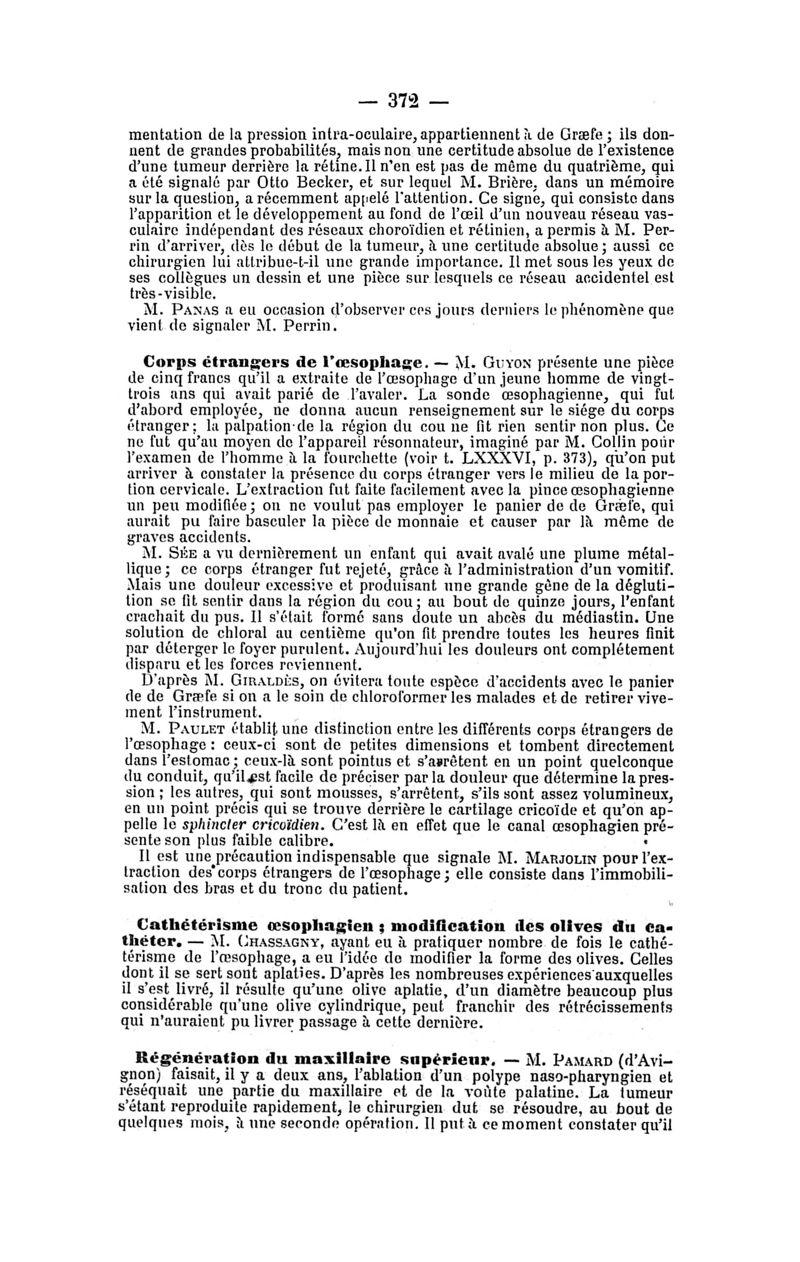 — 372 —

mentation de la pression intra-oculaire, appartiennent à de Græfe ; ils donnent de grandes probabilités, mais non une certitude absolue de l'existence d'une tumeur derrière la rétine. Il n'en est pas de même du quatrième, qui a été signalé par Otto Becker, et sur lequel M. Brière, dans un mémoire sur la question, a récemment appelé l'attention. Ce signe, qui consiste dans l'apparition et le développement au fond de l'œil d'un nouveau réseau vasculaire indépendant des réseaux choroïdien et rétinien, a permis à M. Perrin d'arriver, dès le début de la tumeur, à une certitude absolue ; aussi ce chirurgien lui attribue-t-il une grande importance. Il met sous les yeux de ses collègues un dessin et une pièce sur lesquels ce réseau accidentel est très-visible.

M. Panas a eu occasion d'observer ces jours derniers le phénomène que vient de signaler M. Perrin.

Corps étrangers de l'œsophage. — M. Guyon présente une pièce de cinq francs qu'il a extraite de l'œsophage d'un jeune homme de vingt-trois ans qui avait parié de l'avaler. La sonde œsophagienne, qui fut d'abord employée, ne donna aucun renseignement sur le siége du corps étranger ; la palpation de la région du cou ne fit rien sentir non plus. Ce ne fut qu'au moyen de l'appareil résonnateur, imaginé par M. Collin pour l'examen de l'homme à la fourchette (voir t. LXXXVI, p. 373), qu'on put arriver à constater la présence du corps étranger vers le milieu de la portion cervicale. L'extraction fut faite facilement avec la pince œsophagienne un peu modifiée ; on ne voulut pas employer le panier de de Græfe, qui aurait pu faire basculer la pièce de monnaie et causer par là même de graves accidents.

M. Sée a vu dernièrement un enfant qui avait avalé une plume métallique ; ce corps étranger fut rejeté, grâce à l'administration d'un vomitif. Mais une douleur excessive et produisant une grande gêne de la déglutition se fit sentir dans la région du cou ; au bout de quinze jours, l'enfant crachait du pus. Il s'était formé sans doute un abcès du médiastin. Une solution de chloral au centième qu'on fit prendre toutes les heures finit par déterger le foyer purulent. Aujourd'hui les douleurs ont complétement disparu et les forces reviennent.

D'après M. Giraldès, on évitera toute espèce d'accidents avec le panier de de Græfe si on a le soin de chloroformer les malades et de retirer vivement l'instrument.

M. Paulet établit une distinction entre les différents corps étrangers de l'œsophage : ceux-ci sont de petites dimensions et tombent directement dans l'estomac ; ceux-là sont pointus et s'arrêtent en un point quelconque du conduit, qu'il est facile de préciser par la douleur que détermine la pression ; les autres, qui sont mousses, s'arrêtent, s'ils sont assez volumineux, en un point précis qui se trouve derrière le cartilage cricoïde et qu'on appelle le sphincter cricoïdien. C'est là en effet que le canal œsophagien présente son plus faible calibre.

Il est une précaution indispensable que signale M. Marjolin pour l'extraction des corps étrangers de l'œsophage ; elle consiste dans l'immobilisation des bras et du tronc du patient.

Cathétérisme œsophagien ; modification des olives du cathéter. — M. Chassagny, ayant eu à pratiquer nombre de fois le cathétérisme de l'œsophage, a eu l'idée de modifier la forme des olives. Celles dont il se sert sont aplaties. D'après les nombreuses expériences auxquelles il s'est livré, il résulte qu'une olive aplatie, d'un diamètre beaucoup plus considérable qu'une olive cylindrique, peut franchir des rétrécissements qui n'auraient pu livrer passage à cette dernière.

Régénération du maxillaire supérieur. — M. Pamard (d'Avignon) faisait, il y a deux ans, l'ablation d'un polype naso-pharyngien et réséquait une partie du maxillaire et de la voûte palatine. La tumeur s'étant reproduite rapidement, le chirurgien dut se résoudre, au bout de quelques mois, à une seconde opération. Il put à ce moment constater qu'il